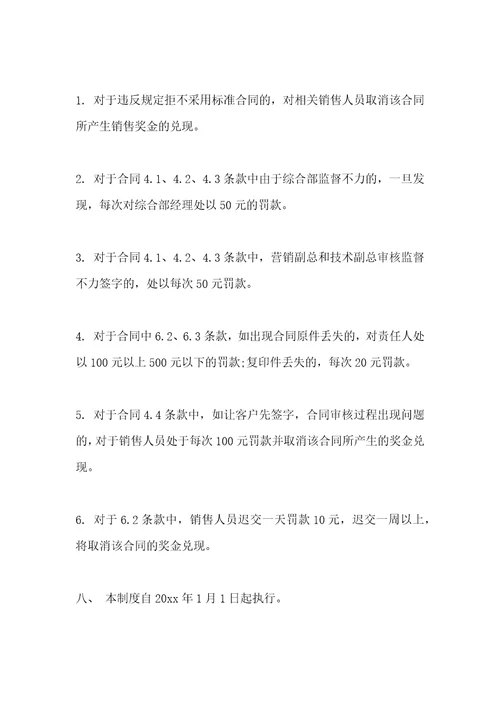 1. 对于违反规定拒不采用标准合同的，对相关销售人员取消该合同所产生销售奖金的兑现。

2. 对于合同 4.1、4.2、4.3 条款中由于综合部监督不力的，一旦发现，每次对综合部经理处以 50 元的罚款。

3. 对于合同 4.1、4.2、4.3 条款中，营销副总和技术副总审核监督不力签字的，处以每次 50 元罚款。

4. 对于合同中 6.2、6.3 条款，如出现合同原件丢失的，对责任人处以 100 元以上 500 元以下的罚款;复印件丢失的，每次 20 元罚款。

5. 对于合同 4.4 条款中，如让客户先签字，合同审核过程出现问题的，对于销售人员处于每次 100 元罚款并取消该合同所产生的奖金兑现。

6. 对于 6.2 条款中，销售人员迟交一天罚款 10 元，迟交一周以上，将取消该合同的奖金兑现。

八、 本制度自 20xx 年 1 月 1 日起执行。